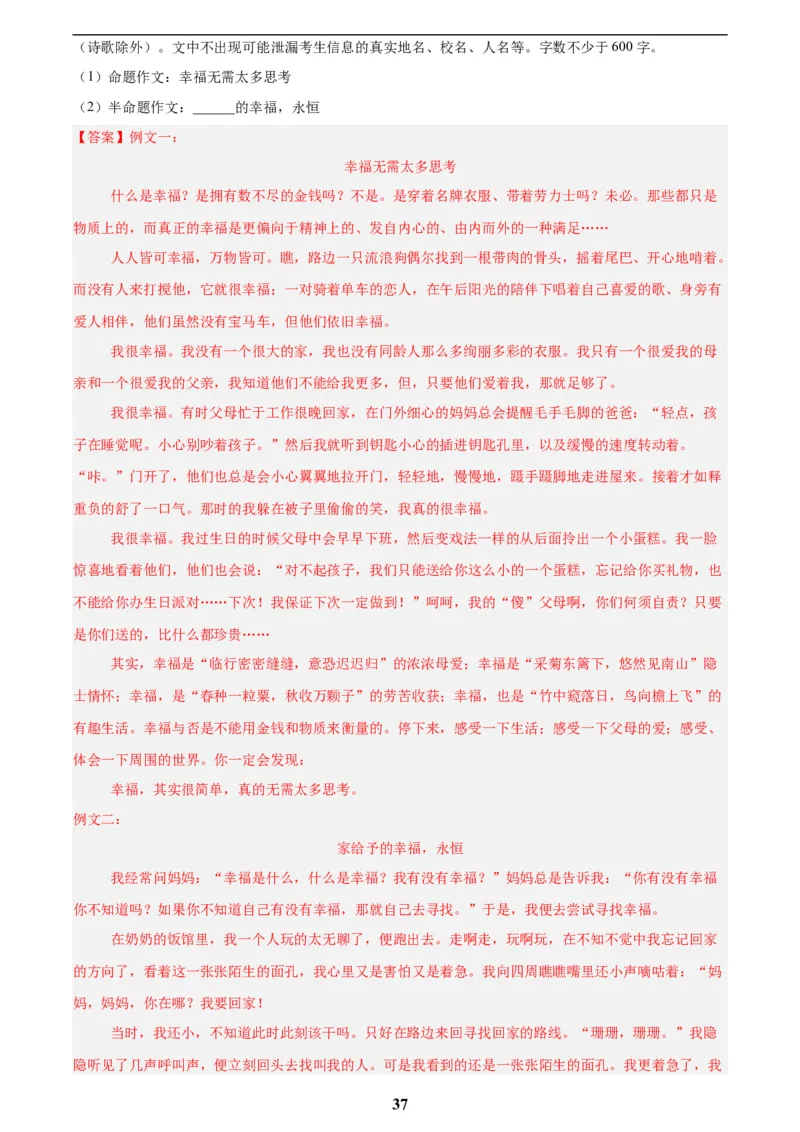 （诗歌除外）。文中不出现可能泄漏考生信息的真实地名、校名、人名等。字数不少于600字。

（1）命题作文：幸福无需太多思考

（2）半命题作文：______的幸福，永恒

【答案】例文一：

幸福无需太多思考

什么是幸福？是拥有数不尽的金钱吗？不是。是穿着名牌衣服、带着劳力士吗？未必。那些都只是物质上的，而真正的幸福是更偏向于精神上的、发自内心的、由内而外的一种满足……

人人皆可幸福，万物皆可。瞧，路边一只流浪狗偶尔找到一根带肉的骨头，摇着尾巴、开心地啃着。而没有人来打搅他，它就很幸福；一对骑着单车的恋人，在午后阳光的陪伴下唱着自己喜爱的歌、身旁有爱人相伴，他们虽然没有宝马车，但他们依旧幸福。

我很幸福。我没有一个很大的家，我也没有同龄人那么多绚丽多彩的衣服。我只有一个很爱我的母亲和一个很爱我的父亲，我知道他们不能给我更多，但，只要他们爱着我，那就足够了。

我很幸福。有时父母忙于工作很晚回家，在门外细心的妈妈总会提醒毛手毛脚的爸爸：“轻点，孩子在睡觉呢。小心别吵着孩子。”然后我就听到钥匙小心的插进钥匙孔里，以及缓慢的速度转动着。“咔。”门开了，他们也总是会小心翼翼地拉开门，轻轻地，慢慢地，蹑手蹑脚地走进屋来。接着才如释重负的舒了一口气。那时的我躲在被子里偷偷的笑，我真的很幸福。

我很幸福。我过生日的时候父母中会早早下班，然后变戏法一样的从后面拎出一个小蛋糕。我一脸惊喜地看着他们，他们也会说：“对不起孩子，我们只能送给你这么小的一个蛋糕，忘记给你买礼物，也不能给你办生日派对……下次！我保证下次一定做到！”呵呵，我的“傻”父母啊，你们何须自责？只要是你们送的，比什么都珍贵……

其实，幸福是“临行密密缝缝，意恐迟迟归”的浓浓母爱；幸福是“采菊东篱下，悠然见南山”隐士情怀；幸福，是“春种一粒粟，秋收万颗子”的劳苦收获；幸福，也是“竹中窥落日，鸟向檐上飞”的有趣生活。幸福与否是不能用金钱和物质来衡量的。停下来，感受一下生活；感受一下父母的爱；感受、体会一下周围的世界。你一定会发现：

幸福，其实很简单，真的无需太多思考。

例文二：

家给予的幸福，永恒

我经常问妈妈：“幸福是什么，什么是幸福？我有没有幸福？”妈妈总是告诉我：“你有没有幸福你不知道吗？如果你不知道自己有没有幸福，那就自己去寻找。”于是，我便去尝试寻找幸福。

在奶奶的饭馆里，我一个人玩的太无聊了，便跑出去。走啊走，玩啊玩，在不知不觉中我忘记回家的方向了，看着这一张张陌生的面孔，我心里又是害怕又是着急。我向四周瞧瞧嘴里还小声嘀咕着：“妈妈，妈妈，你在哪？我要回家！

当时，我还小，不知道此时此刻该干吗。只好在路边来回寻找回家的路线。“珊珊，珊珊。”我隐隐听见了几声呼叫声，便立刻回头去找叫我的人。可是我看到的还是一张张陌生的面孔。我更着急了，我

37